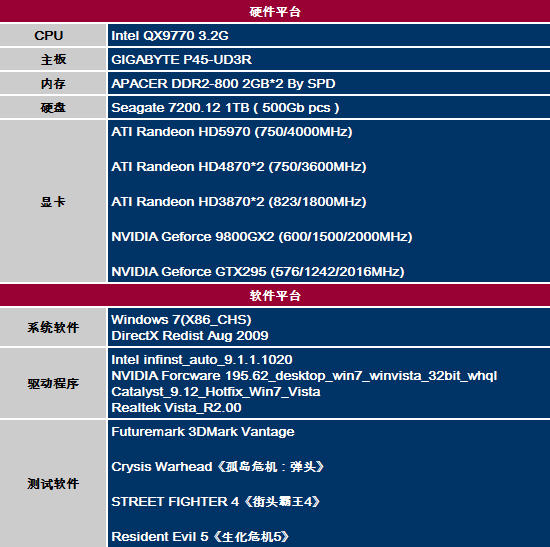 | 硬件平台 | |
|---|---|
| CPU | Intel QX9770 3.2G |
| 主板 | GIGABYTE P45-UD3R |
| 内存 | APACER DDR2-800 2GB*2 By SPD |
| 硬盘 | Seagate 7200.12 1TB ( 500Gb pcs ) |
| 显卡 | ATI Randeon HD5970 (750/4000MHz) ATI Randeon HD4870*2 (750/3600MHz) ATI Randeon HD3870*2 (823/1800MHz) NVIDIA Geforce 9800GX2 (600/1500/2000MHz) NVIDIA Geforce GTX295 (576/1242/2016MHz) |
| 软件平台 | |
| 系统软件 | Windows 7(X86_CHS) DirectX Redist Aug 2009 |
| 驱动程序 | Intel infinst_auto_9.1.1.1020 NVIDIA Forcware 195.62_desktop_win7_winvista_32bit_whql Catalyst_9.12_Hotfix_Win7_Vista Realtek Vista_R2.00 |
| 测试软件 | Futuremark 3DMark Vantage Crysis Warhead《孤岛危机：弹头》 STREET FIGHTER 4《街头霸王4》 Resident Evil 5《生化危机5》 |